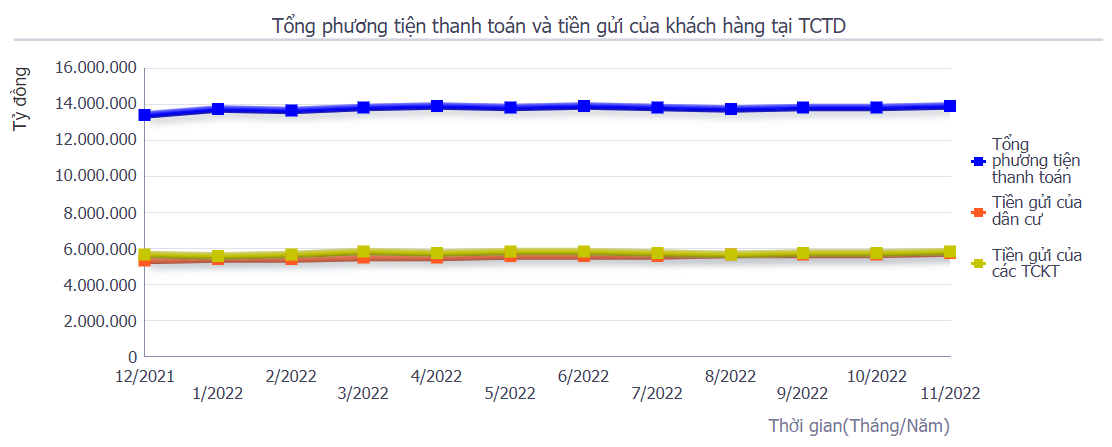 Tổng phương tiện thanh toán và tiền gửi của khách hàng tại TCTD

Tỷ đồng

16.000.000
14.000.000
12.000.000
10.000.000
8.000.000
6.000.000
4.000.000
2.000.000
0

12/2021
1/2022
2/2022
3/2022
4/2022
5/2022
6/2022
7/2022
8/2022
9/2022
10/2022
11/2022

Thời gian(Tháng/Năm)

Tổng phương tiện thanh toán
Tiền gửi của dân cư
Tiền gửi của các TCKT